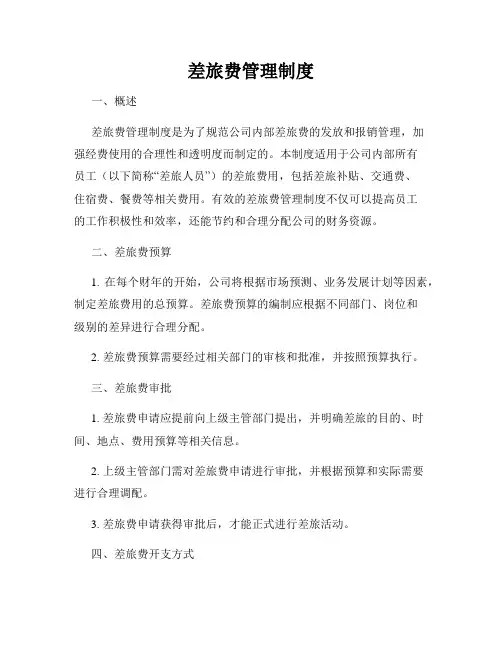 差旅费管理制度

一、概述

差旅费管理制度是为了规范公司内部差旅费的发放和报销管理，加强经费使用的合理性和透明度而制定的。本制度适用于公司内部所有员工（以下简称“差旅人员”）的差旅费用，包括差旅补贴、交通费、住宿费、餐费等相关费用。有效的差旅费管理制度不仅可以提高员工的工作积极性和效率，还能节约和合理分配公司的财务资源。

二、差旅费预算

1. 在每个财年的开始，公司将根据市场预测、业务发展计划等因素，制定差旅费用的总预算。差旅费预算的编制应根据不同部门、岗位和级别的差异进行合理分配。

2. 差旅费预算需要经过相关部门的审核和批准，并按照预算执行。

三、差旅费审批

1. 差旅费申请应提前向上级主管部门提出，并明确差旅的目的、时间、地点、费用预算等相关信息。

2. 上级主管部门需对差旅费申请进行审批，并根据预算和实际需要进行合理调配。

3. 差旅费申请获得审批后，才能正式进行差旅活动。

四、差旅费开支方式